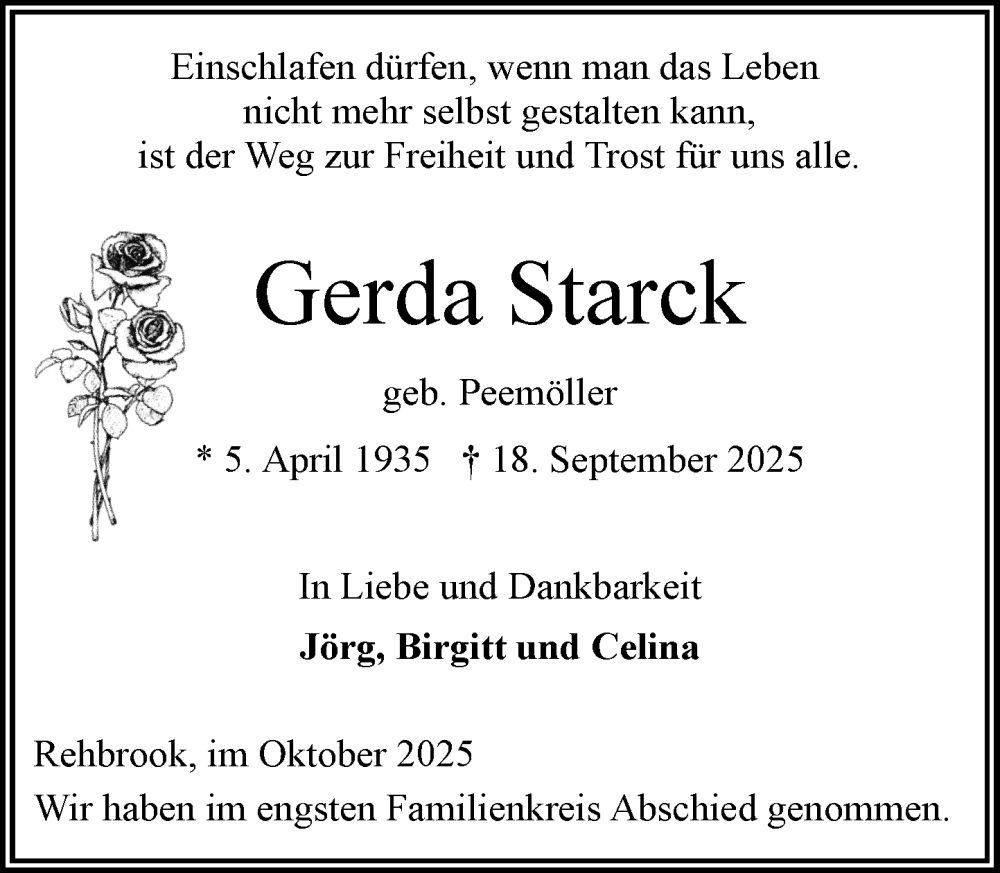 Einschlafen dürfen, wenn man das Leben
nicht mehr selbst gestalten kann,
ist der Weg zur Freiheit und Trost für uns alle.

Gerda Starck

geb. Peemöller

* 5. April 1935 † 18. September 2025

In Liebe und Dankbarkeit

Jörg, Birgitt und Celina

Rehbrook, im Oktober 2025
Wir haben im engsten Familienkreis Abschied genommen.